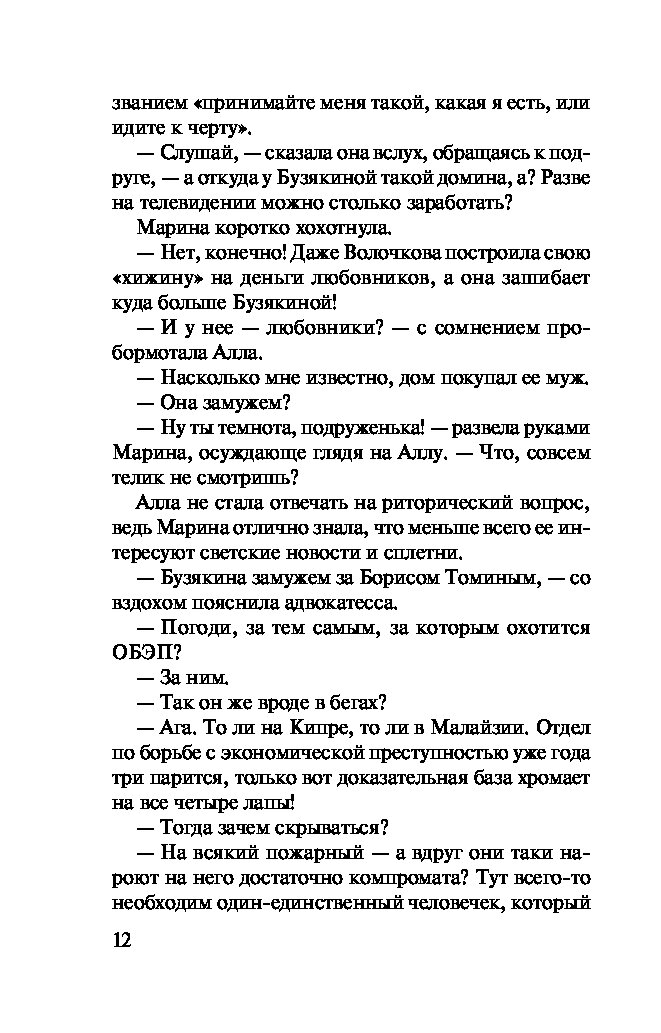 званием «принимайте меня такой, какая я есть, или идите к черту».

— Слушай, — сказала она вслух, обращаясь к подруге, — а откуда у Бузякиной такой домина, а? Разве на телевидении можно столько заработать?

Марина коротко хохотнула.

— Нет, конечно! Даже Волочкова построила свою «хижину» на деньги любовников, а она зашибает куда больше Бузякиной!

— И у нее — любовники? — с сомнением пробормотала Алла.

— Насколько мне известно, дом покупал ее муж.

— Она замужем?

— Ну ты темнота, подруженька! — развела руками Марина, осуждающе глядя на Аллу. — Что, совсем телик не смотришь?

Алла не стала отвечать на риторический вопрос, ведь Марина отлично знала, что меньше всего ее интересуют светские новости и сплетни.

— Бузякина замужем за Борисом Томиным, — со вздохом пояснила адвокатесса.

— Погоди, за тем самым, за которым охотится ОБЭП?

— За ним.

— Так он же вроде в бегах?

— Ага. То ли на Кипре, то ли в Малайзии. Отдел по борьбе с экономической преступностью уже года три парится, только вот доказательная база хромает на все четыре лапы!

— Тогда зачем скрываться?

— На всякий пожарный — а вдруг они таки нароют на него достаточно компромата? Тут всего-то необходим один-единственный человечек, который

12